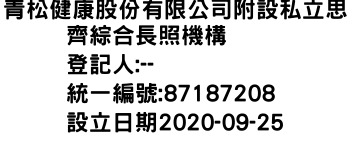 青松健康股份有限公司附設私立思齊綜合長照機構
登記人:--
統一編號:87187208
設立日期2020-09-25